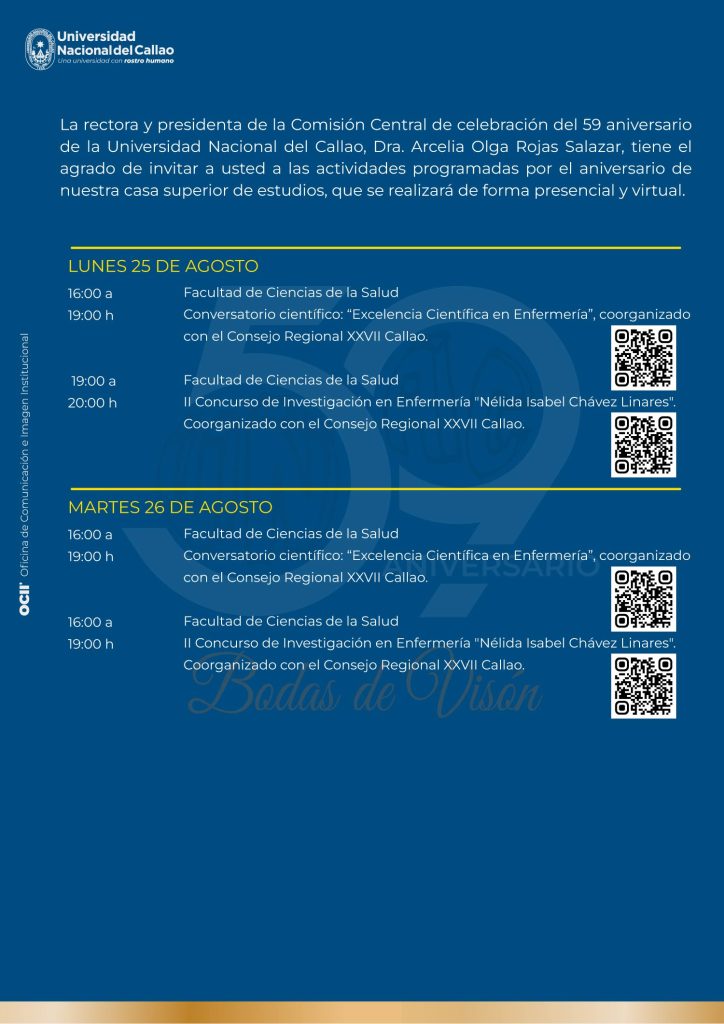 Universidad Nacional del Callao
Una universidad con rostro humano

La rectora y presidenta de la Comisión Central de celebración del 59 aniversario de la Universidad Nacional del Callao, Dra. Arcelia Olga Rojas Salazar, tiene el agrado de invitar a usted a las actividades programadas por el aniversario de nuestra casa superior de estudios, que se realizará de forma presencial y virtual.

LUNES 25 DE AGOSTO

16:00 a 19:00 h
Facultad de Ciencias de la Salud
Conversatorio científico: "Excelencia Científica en Enfermería", coorganizado con el Consejo Regional XXVII Callao.

19:00 a 20:00 h
Facultad de Ciencias de la Salud
II Concurso de Investigación en Enfermería "Nélida Isabel Chávez Linares". Coorganizado con el Consejo Regional XXVII Callao.

MARTES 26 DE AGOSTO

16:00 a 19:00 h
Facultad de Ciencias de la Salud
Conversatorio científico: "Excelencia Científica en Enfermería", coorganizado con el Consejo Regional XXVII Callao.

16:00 a 19:00 h
Facultad de Ciencias de la Salud
II Concurso de Investigación en Enfermería "Nélida Isabel Chávez Linares". Coorganizado con el Consejo Regional XXVII Callao.

59 ANIVERSARIO
Bodas de Visón

OCII Oficina de Comunicación e Imagen Institucional